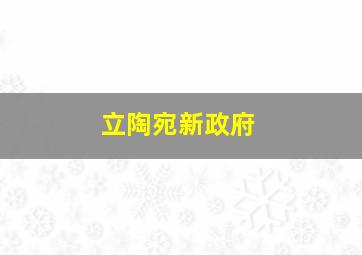 立陶宛新政府